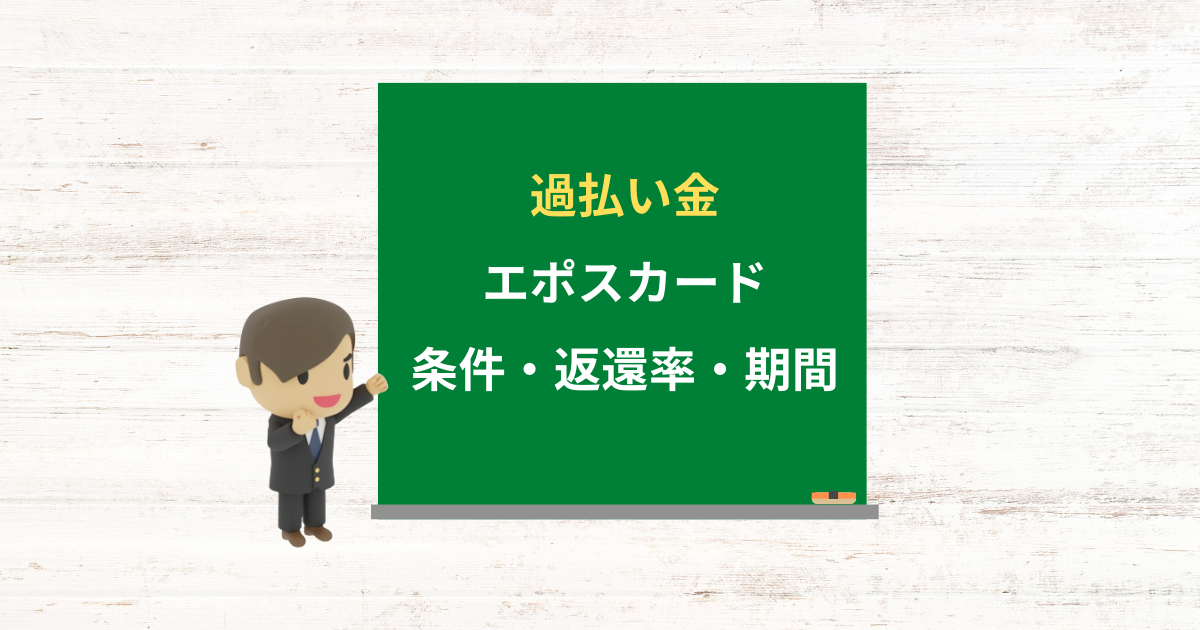 過払い金

エポスカード

条件・返還率・期間